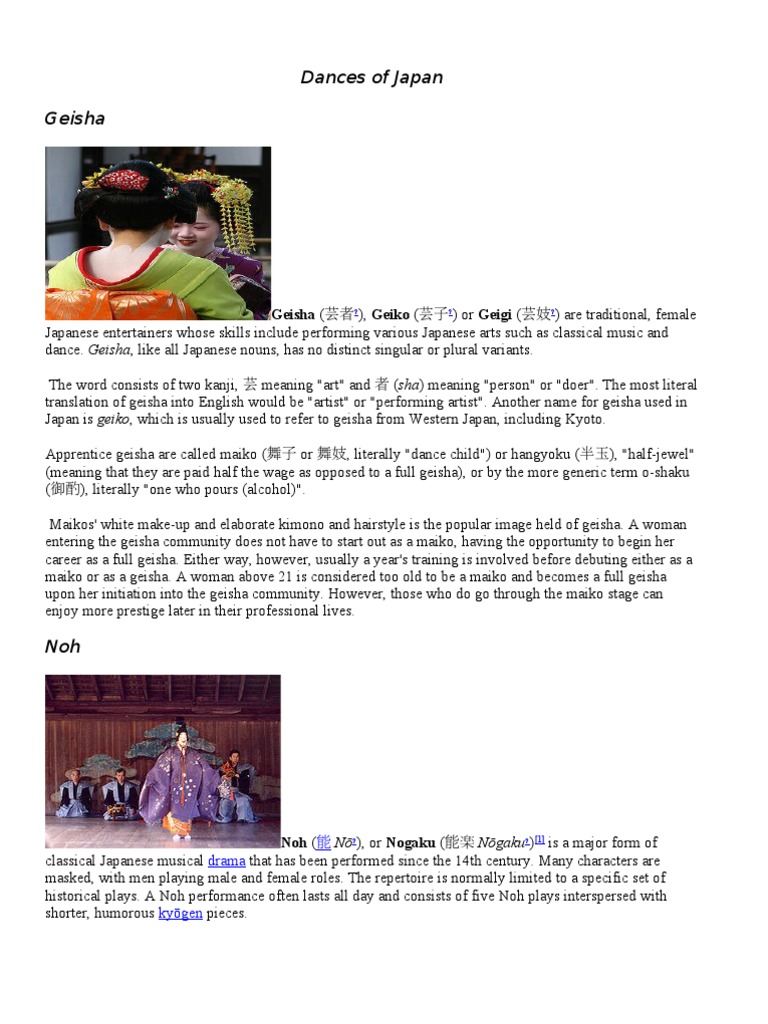 Dances of Japan

Geisha

Geisha (芸者?), Geiko (芸子?) or Geigi (芸妓?) are traditional, female Japanese entertainers whose skills include performing various Japanese arts such as classical music and dance. Geisha, like all Japanese nouns, has no distinct singular or plural variants.

The word consists of two kanji, 芸 meaning "art" and 者 (sha) meaning "person" or "doer". The most literal translation of geisha into English would be "artist" or "performing artist". Another name for geisha used in Japan is geiko, which is usually used to refer to geisha from Western Japan, including Kyoto.

Apprentice geisha are called maiko (舞子 or 舞妓, literally "dance child") or hangyoku (半玉), "half-jewel" (meaning that they are paid half the wage as opposed to a full geisha), or by the more generic term o-shaku (御酌), literally "one who pours (alcohol)".

Maikos' white make-up and elaborate kimono and hairstyle is the popular image held of geisha. A woman entering the geisha community does not have to start out as a maiko, having the opportunity to begin her career as a full geisha. Either way, however, usually a year's training is involved before debuting either as a maiko or as a geisha. A woman above 21 is considered too old to be a maiko and becomes a full geisha upon her initiation into the geisha community. However, those who do go through the maiko stage can enjoy more prestige later in their professional lives.

Noh

Noh (能 Nō?), or Nogaku (能楽 Nōgaku?)[1] is a major form of classical Japanese musical drama that has been performed since the 14th century. Many characters are masked, with men playing male and female roles. The repertoire is normally limited to a specific set of historical plays. A Noh performance often lasts all day and consists of five Noh plays interspersed with shorter, humorous kyōgen pieces.